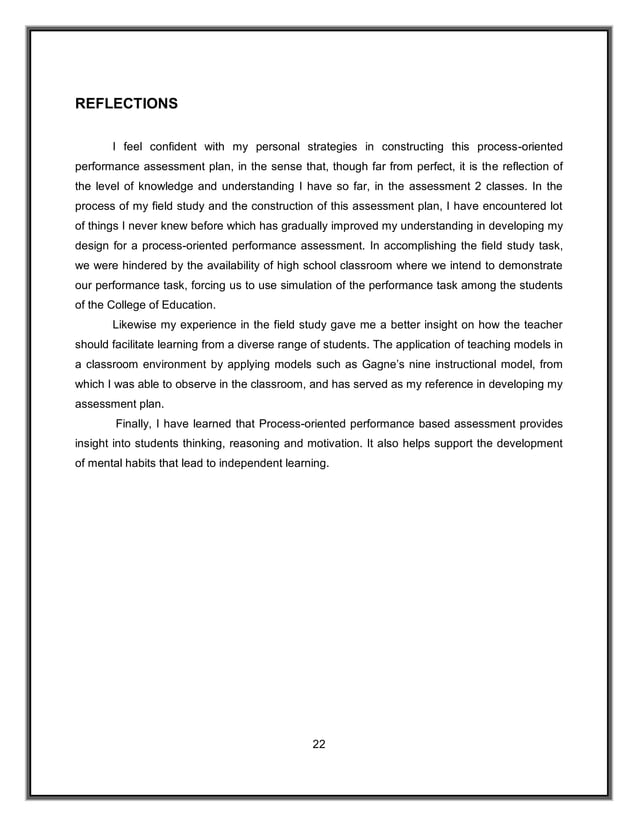 REFLECTIONS

I feel confident with my personal strategies in constructing this process-oriented performance assessment plan, in the sense that, though far from perfect, it is the reflection of the level of knowledge and understanding I have so far, in the assessment 2 classes. In the process of my field study and the construction of this assessment plan, I have encountered lot of things I never knew before which has gradually improved my understanding in developing my design for a process-oriented performance assessment. In accomplishing the field study task, we were hindered by the availability of high school classroom where we intend to demonstrate our performance task, forcing us to use simulation of the performance task among the students of the College of Education.

Likewise my experience in the field study gave me a better insight on how the teacher should facilitate learning from a diverse range of students. The application of teaching models in a classroom environment by applying models such as Gagne's nine instructional model, from which I was able to observe in the classroom, and has served as my reference in developing my assessment plan.

Finally, I have learned that Process-oriented performance based assessment provides insight into students thinking, reasoning and motivation. It also helps support the development of mental habits that lead to independent learning.

22